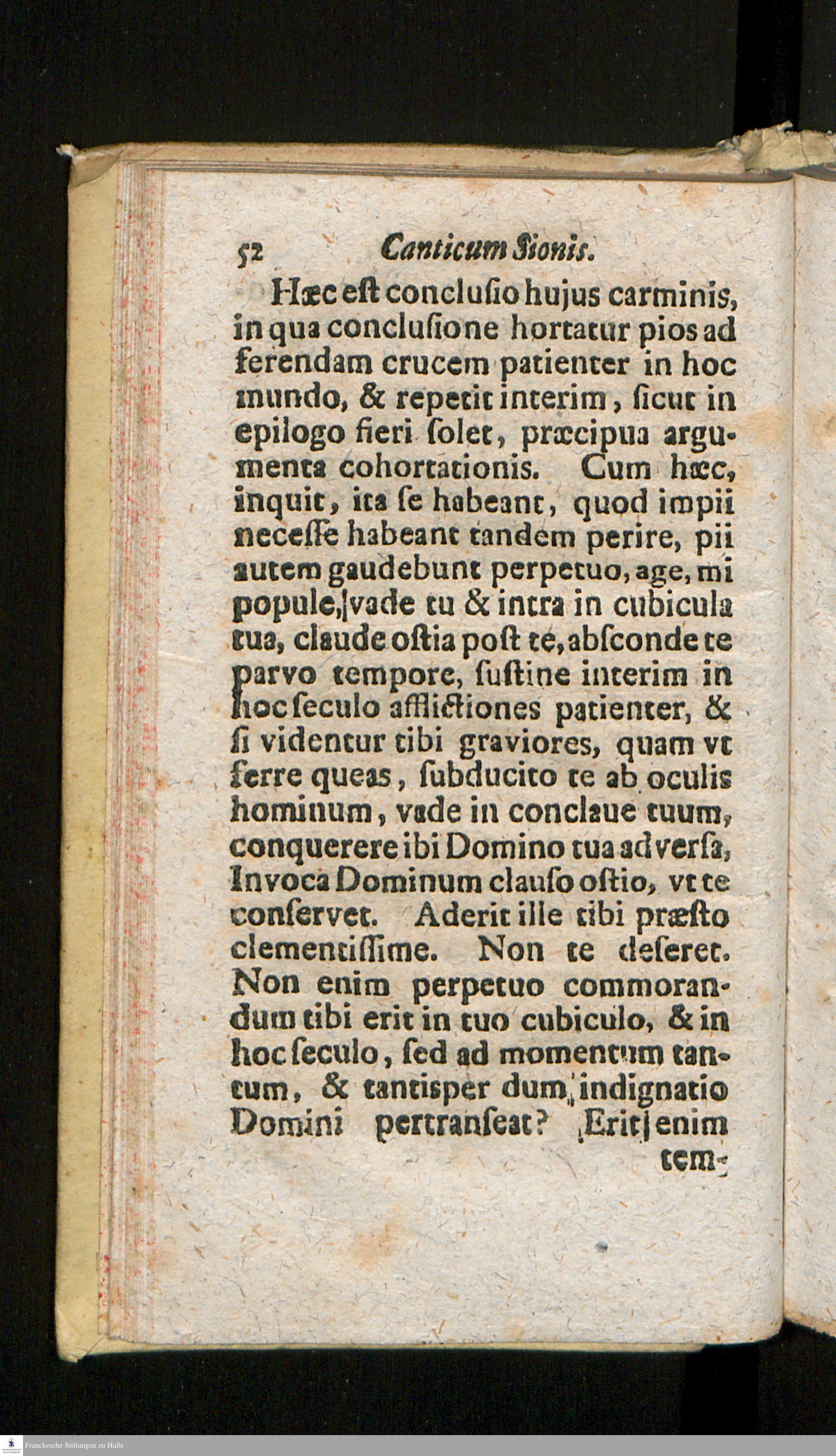 52 Canticum Sionis.

Hæc eſt concluſio hujus carminis, in qua concluſione hortatur pios ad ferendam crucem patienter in hoc mundo, & repetit interim, ſicut in epilogo fieri ſolet, præcipua argumenta cohortationis. Cum hæc, inquit, ita ſe habeant, quod impii neceſſe habeant tandem perire, pii autem gaudebunt perpetuo, age, mi popule, vade tu & intra in cubicula tua, claude oſtia poſt te, abſconde te parvo tempore, ſuſtine interim in hoc ſeculo afflictiones patienter, & ſi videntur tibi graviores, quam vt ferre queas, ſubducito te ab oculis hominum, vade in conclaue tuum, conquerere ibi Domino tua adverſa, Invoca Dominum clauſo oſtio, vt te conſervet. Aderit ille tibi præſto clementiſſime. Non te deſeret. Non enim perpetuo commorandum tibi erit in tuo cubiculo, & in hoc ſeculo, ſed ad momentum tantum, & tantisper dum indignatio Domini pertranſeat? Erit enim tem-

Franckesche Stiftungen zu Halle